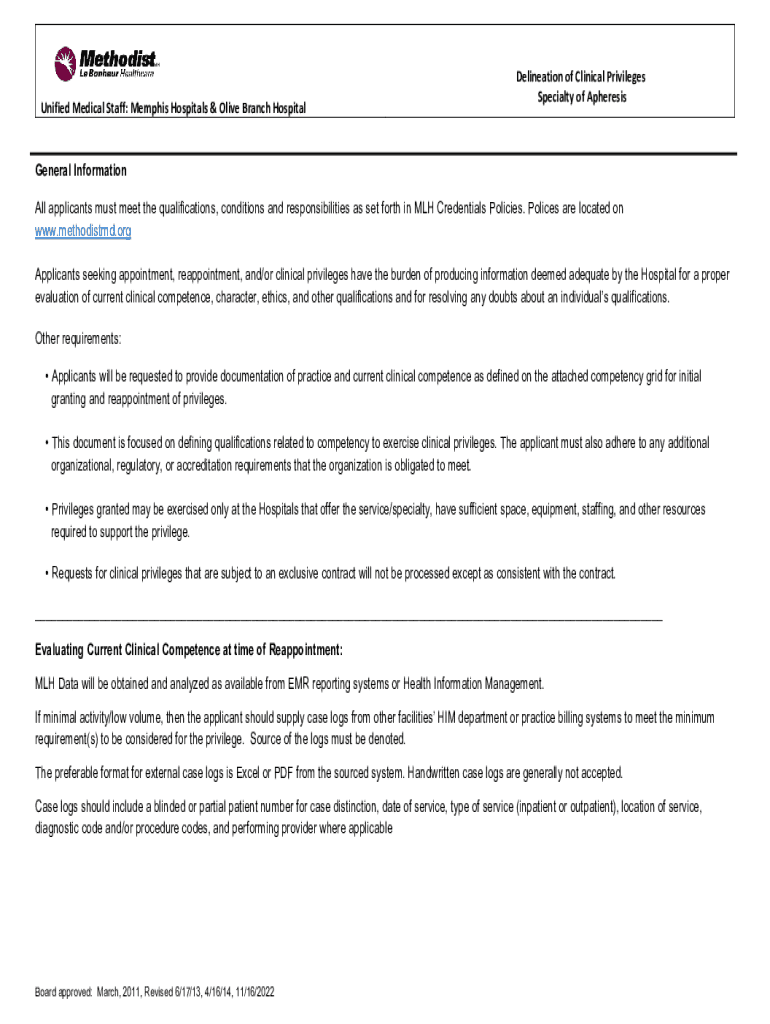 Methodist Le Bonheur Healthcare

Unified Medical Staff: Memphis Hospitals & Olive Branch Hospital

Delineation of Clinical Privileges
Specialty of Apheresis

General Information

All applicants must meet the qualifications, conditions and responsibilities as set forth in MLH Credentials Policies. Polices are located on www.methodistmd.org

Applicants seeking appointment, reappointment, and/or clinical privileges have the burden of producing information deemed adequate by the Hospital for a proper evaluation of current clinical competence, character, ethics, and other qualifications and for resolving any doubts about an individual's qualifications.

Other requirements:

• Applicants will be requested to provide documentation of practice and current clinical competence as defined on the attached competency grid for initial granting and reappointment of privileges.

• This document is focused on defining qualifications related to competency to exercise clinical privileges. The applicant must also adhere to any additional organizational, regulatory, or accreditation requirements that the organization is obligated to meet.

• Privileges granted may be exercised only at the Hospitals that offer the service/specialty, have sufficient space, equipment, staffing, and other resources required to support the privilege.

• Requests for clinical privileges that are subject to an exclusive contract will not be processed except as consistent with the contract.

Evaluating Current Clinical Competence at time of Reappointment:

MLH Data will be obtained and analyzed as available from EMR reporting systems or Health Information Management.

If minimal activity/low volume, then the applicant should supply case logs from other facilities' HIM department or practice billing systems to meet the minimum requirement(s) to be considered for the privilege. Source of the logs must be denoted.

The preferable format for external case logs is Excel or PDF from the sourced system. Handwritten case logs are generally not accepted.

Case logs should include a blinded or partial patient number for case distinction, date of service, type of service (inpatient or outpatient), location of service, diagnostic code and/or procedure codes, and performing provider where applicable

Board approved: March, 2011, Revised 6/17/13, 4/16/14, 11/16/2022